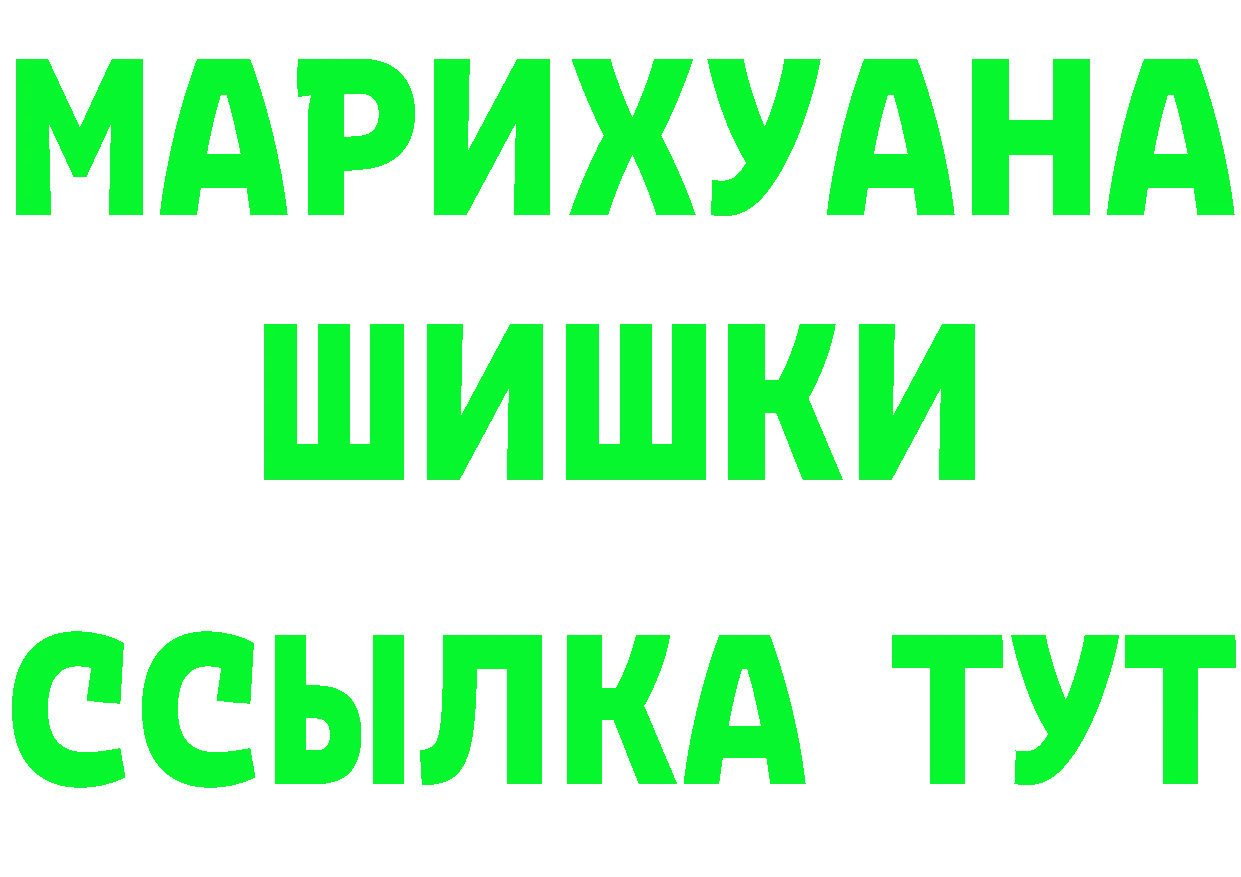 МАРИХУАНА
ШИШКИ
ССЫЛКА ТУТ